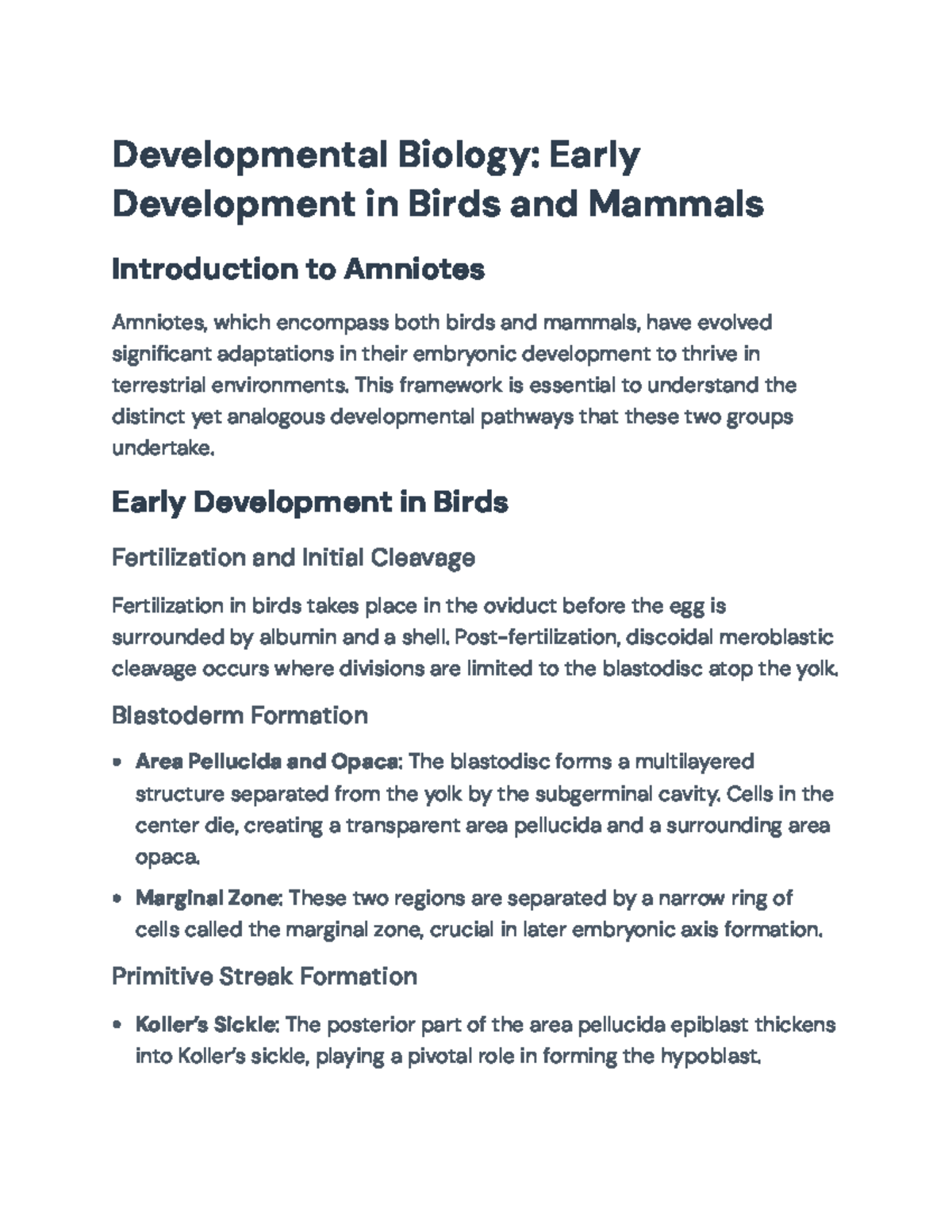 Developmental Biology: Early Development in Birds and Mammals

Introduction to Amniotes

Amniotes, which encompass both birds and mammals, have evolved significant adaptations in their embryonic development to thrive in terrestrial environments. This framework is essential to understand the distinct yet analogous developmental pathways that these two groups undertake.

Early Development in Birds

Fertilization and Initial Cleavage

Fertilization in birds takes place in the oviduct before the egg is surrounded by albumin and a shell. Post-fertilization, discoidal meroblastic cleavage occurs where divisions are limited to the blastodisc atop the yolk.

Blastoderm Formation

• Area Pellucida and Opaca: The blastodisc forms a multilayered structure separated from the yolk by the subgerminal cavity. Cells in the center die, creating a transparent area pellucida and a surrounding area opaca.
• Marginal Zone: These two regions are separated by a narrow ring of cells called the marginal zone, crucial in later embryonic axis formation.

Primitive Streak Formation

• Koller's Sickle: The posterior part of the area pellucida epiblast thickens into Koller's sickle, playing a pivotal role in forming the hypoblast.